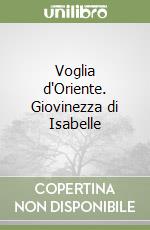 unilibro

Voglia d'Oriente. Giovinezza di Isabelle

COPERTINA NON DISPONIBILE